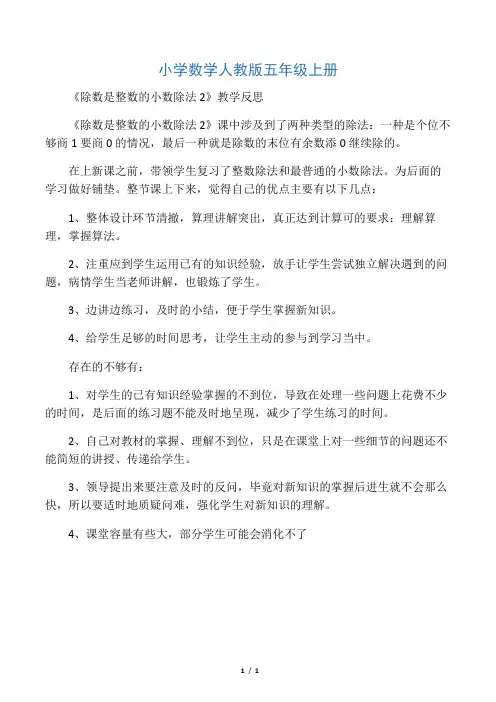 小学数学人教版五年级上册

《除数是整数的小数除法 2》教学反思

《除数是整数的小数除法 2》课中涉及到了两种类型的除法：一种是个位不够商 1 要商 0 的情况，最后一种就是除数的末位有余数添 0 继续除的。

在上新课之前，带领学生复习了整数除法和最普通的小数除法。为后面的学习做好铺垫。整节课上下来，觉得自己的优点主要有以下几点：

1、整体设计环节清撤，算理讲解突出，真正达到计算可的要求：理解算理，掌握算法。

2、注重应到学生运用已有的知识经验，放手让学生尝试独立解决遇到的问题，病情学生当老师讲解，也锻炼了学生。

3、边讲边练习，及时的小结，便于学生掌握新知识。

4、给学生足够的时间思考，让学生主动的参与到学习当中。

存在的不够有：

1、对学生的已有知识经验掌握的不到位，导致在处理一些问题上花费不少的时间，是后面的练习题不能及时地呈现，减少了学生练习的时间。

2、自己对教材的掌握、理解不到位，只是在课堂上对一些细节的问题还不能简短的讲授、传递给学生。

3、领导提出来要注意及时的反问，毕竟对新知识的掌握后进生就不会那么快，所以要适时地质疑问难，强化学生对新知识的理解。

4、课堂容量有些大，部分学生可能会消化不了

1 / 1